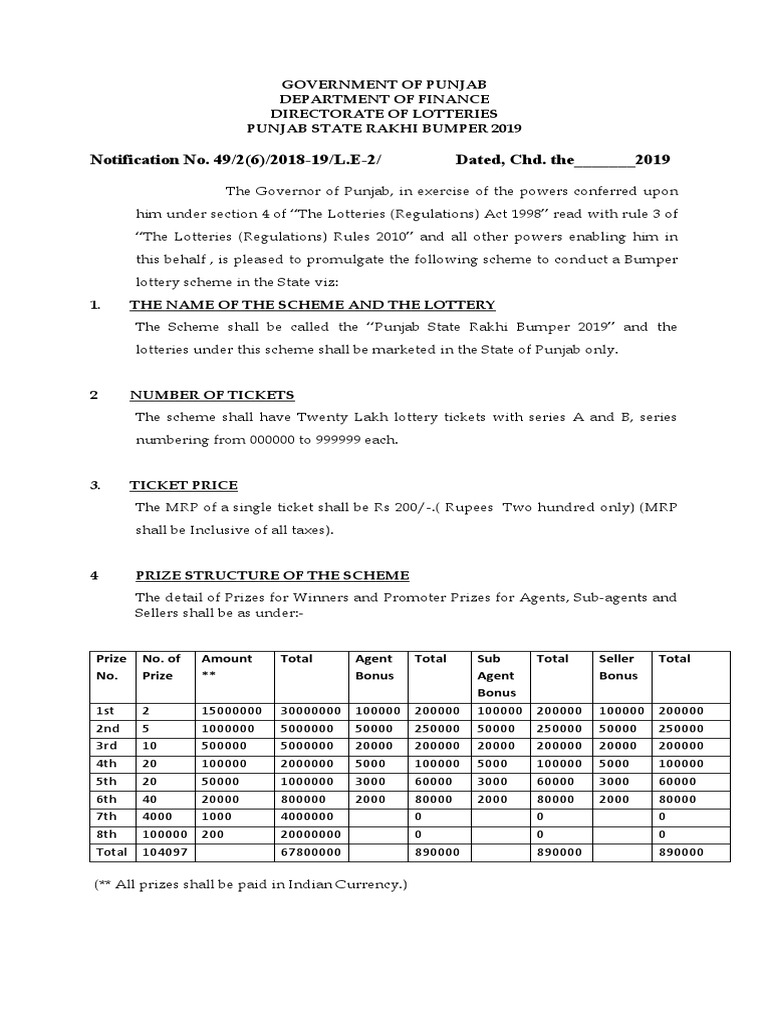 GOVERNMENT OF PUNJAB
DEPARTMENT OF FINANCE
DIRECTORATE OF LOTTERIES
PUNJAB STATE RAKHI BUMPER 2019

Notification No. 49/2(6)/2018-19/L.E-2/ Dated, Chd. the________2019

The Governor of Punjab, in exercise of the powers conferred upon him under section 4 of "The Lotteries (Regulations) Act 1998" read with rule 3 of "The Lotteries (Regulations) Rules 2010" and all other powers enabling him in this behalf , is pleased to promulgate the following scheme to conduct a Bumper lottery scheme in the State viz:

1. THE NAME OF THE SCHEME AND THE LOTTERY
The Scheme shall be called the "Punjab State Rakhi Bumper 2019" and the lotteries under this scheme shall be marketed in the State of Punjab only.

2 NUMBER OF TICKETS
The scheme shall have Twenty Lakh lottery tickets with series A and B, series numbering from 000000 to 999999 each.

3. TICKET PRICE
The MRP of a single ticket shall be Rs 200/-.( Rupees Two hundred only) (MRP shall be Inclusive of all taxes).

4 PRIZE STRUCTURE OF THE SCHEME
The detail of Prizes for Winners and Promoter Prizes for Agents, Sub-agents and Sellers shall be as under:-

| Prize No. | No. of Prize | Amount ** | Total | Agent Bonus | Total | Sub Agent Bonus | Total | Seller Bonus | Total |
|---|---|---|---|---|---|---|---|---|---|
| 1st | 2 | 15000000 | 30000000 | 100000 | 200000 | 100000 | 200000 | 100000 | 200000 |
| 2nd | 5 | 1000000 | 5000000 | 50000 | 250000 | 50000 | 250000 | 50000 | 250000 |
| 3rd | 10 | 500000 | 5000000 | 20000 | 200000 | 20000 | 200000 | 20000 | 200000 |
| 4th | 20 | 100000 | 2000000 | 5000 | 100000 | 5000 | 100000 | 5000 | 100000 |
| 5th | 20 | 50000 | 1000000 | 3000 | 60000 | 3000 | 60000 | 3000 | 60000 |
| 6th | 40 | 20000 | 800000 | 2000 | 80000 | 2000 | 80000 | 2000 | 80000 |
| 7th | 4000 | 1000 | 4000000 | | 0 | | 0 | | 0 |
| 8th | 100000 | 200 | 20000000 | | 0 | | 0 | | 0 |
| Total | 104097 | | 67800000 | | 890000 | | 890000 | | 890000 |

(** All prizes shall be paid in Indian Currency.)